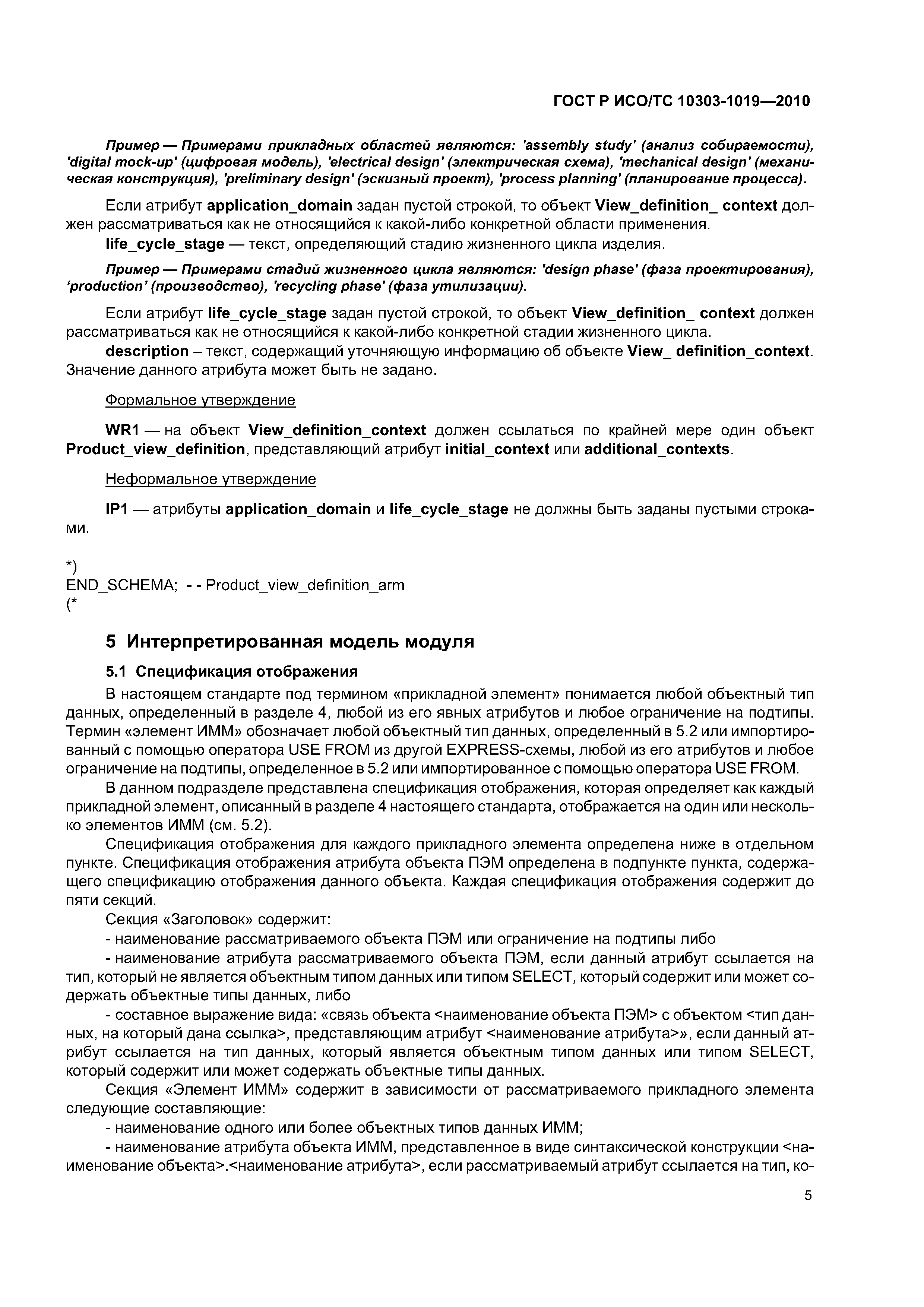 ГОСТ Р ИСО/ТС 10303-1019—2010

Пример — Примерами прикладных областей являются: 'assembly study' (анализ собираемости), 'digital mock-up' (цифровая модель), 'electrical design' (электрическая схема), 'mechanical design' (механическая конструкция), 'preliminary design' (эскизный проект), 'process planning' (планирование процесса).

Если атрибут application_domain задан пустой строкой, то объект View_definition_ context должен рассматриваться как не относящийся к какой-либо конкретной области применения.
life_cycle_stage — текст, определяющий стадию жизненного цикла изделия.

Пример — Примерами стадий жизненного цикла являются: 'design phase' (фаза проектирования), ‘production’ (производство), 'recycling phase' (фаза утилизации).

Если атрибут life_cycle_stage задан пустой строкой, то объект View_definition_ context должен рассматриваться как не относящийся к какой-либо конкретной стадии жизненного цикла.
description – текст, содержащий уточняющую информацию об объекте View_ definition_context. Значение данного атрибута может быть не задано.

Формальное утверждение

WR1 — на объект View_definition_context должен ссылаться по крайней мере один объект Product_view_definition, представляющий атрибут initial_context или additional_contexts.

Неформальное утверждение

IP1 — атрибуты application_domain и life_cycle_stage не должны быть заданы пустыми строками.

*)
END_SCHEMA; - - Product_view_definition_arm
(*

5 Интерпретированная модель модуля

5.1 Спецификация отображения

В настоящем стандарте под термином «прикладной элемент» понимается любой объектный тип данных, определенный в разделе 4, любой из его явных атрибутов и любое ограничение на подтипы. Термин «элемент ИММ» обозначает любой объектный тип данных, определенный в 5.2 или импортированный с помощью оператора USE FROM из другой EXPRESS-схемы, любой из его атрибутов и любое ограничение на подтипы, определенное в 5.2 или импортированное с помощью оператора USE FROM.

В данном подразделе представлена спецификация отображения, которая определяет как каждый прикладной элемент, описанный в разделе 4 настоящего стандарта, отображается на один или несколько элементов ИММ (см. 5.2).

Спецификация отображения для каждого прикладного элемента определена ниже в отдельном пункте. Спецификация отображения атрибута объекта ПЭМ определена в подпункте пункта, содержащего спецификацию отображения данного объекта. Каждая спецификация отображения содержит до пяти секций.

Секция «Заголовок» содержит:

- наименование рассматриваемого объекта ПЭМ или ограничение на подтипы либо

- наименование атрибута рассматриваемого объекта ПЭМ, если данный атрибут ссылается на тип, который не является объектным типом данных или типом SELECT, который содержит или может содержать объектные типы данных, либо

- составное выражение вида: «связь объекта <наименование объекта ПЭМ> с объектом <тип данных, на который дана ссылка>, представляющим атрибут <наименование атрибута>», если данный атрибут ссылается на тип данных, который является объектным типом данных или типом SELECT, который содержит или может содержать объектные типы данных.

Секция «Элемент ИММ» содержит в зависимости от рассматриваемого прикладного элемента следующие составляющие:

- наименование одного или более объектных типов данных ИММ;

- наименование атрибута объекта ИММ, представленное в виде синтаксической конструкции <наименование объекта>.<наименование атрибута>, если рассматриваемый атрибут ссылается на тип, ко-

5